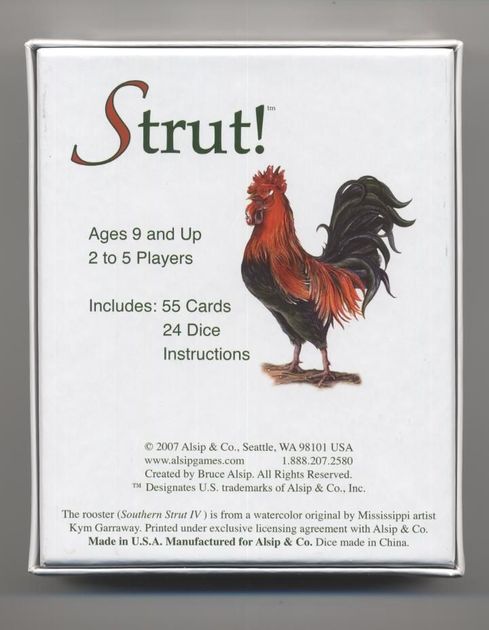 Strut!™

Ages 9 and Up
2 to 5 Players

Includes: 55 Cards
24 Dice
Instructions

© 2007 Alsip & Co., Seattle, WA 98101 USA
www.alsipgames.com 1.888.207.2580
Created by Bruce Alsip. All Rights Reserved.
™ Designates U.S. trademarks of Alsip & Co., Inc.

The rooster (Southern Strut IV ) is from a watercolor original by Mississippi artist Kym Garraway. Printed under exclusive licensing agreement with Alsip & Co. Made in U.S.A. Manufactured for Alsip & Co. Dice made in China.